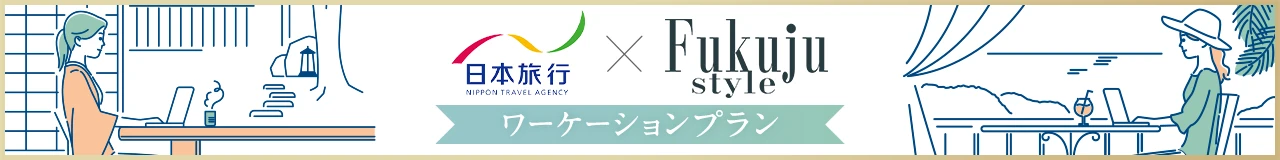 日本旅行
NIPPON TRAVEL AGENCY
×
Fukuju
style
ワーケーションプラン